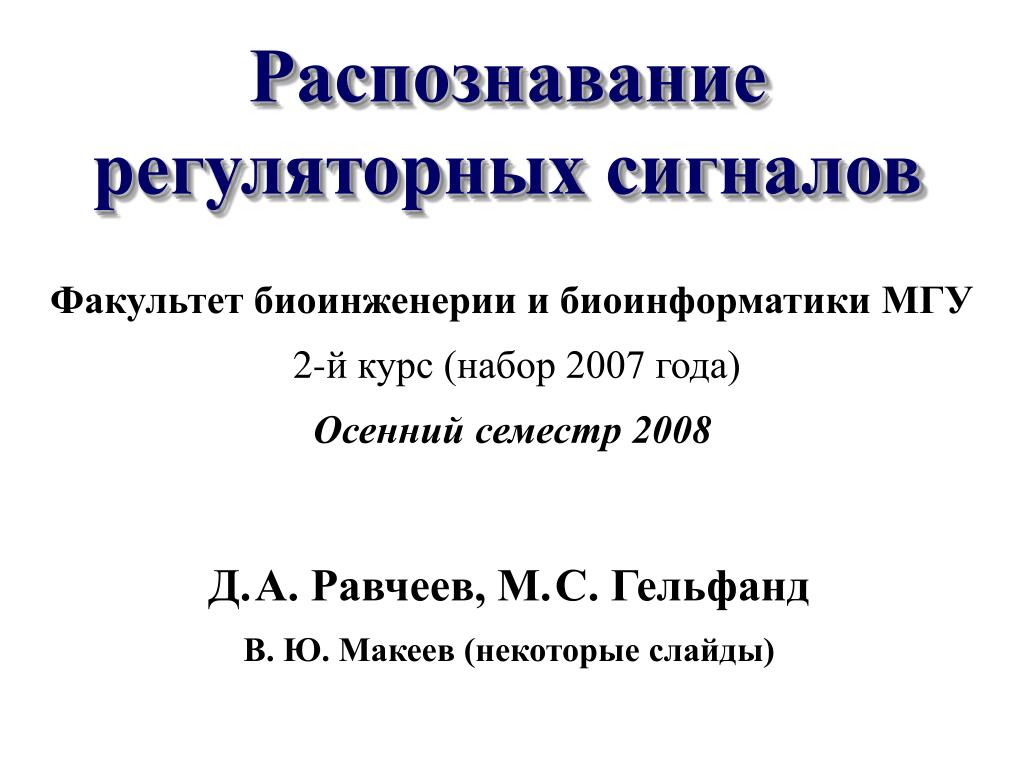 Распознавание регуляторных сигналов

Факультет биоинженерии и биоинформатики МГУ

2-й курс (набор 2007 года)

Осенний семестр 2008

Д.А. Равчеев, М.С. Гельфанд

В. Ю. Макеев (некоторые слайды)